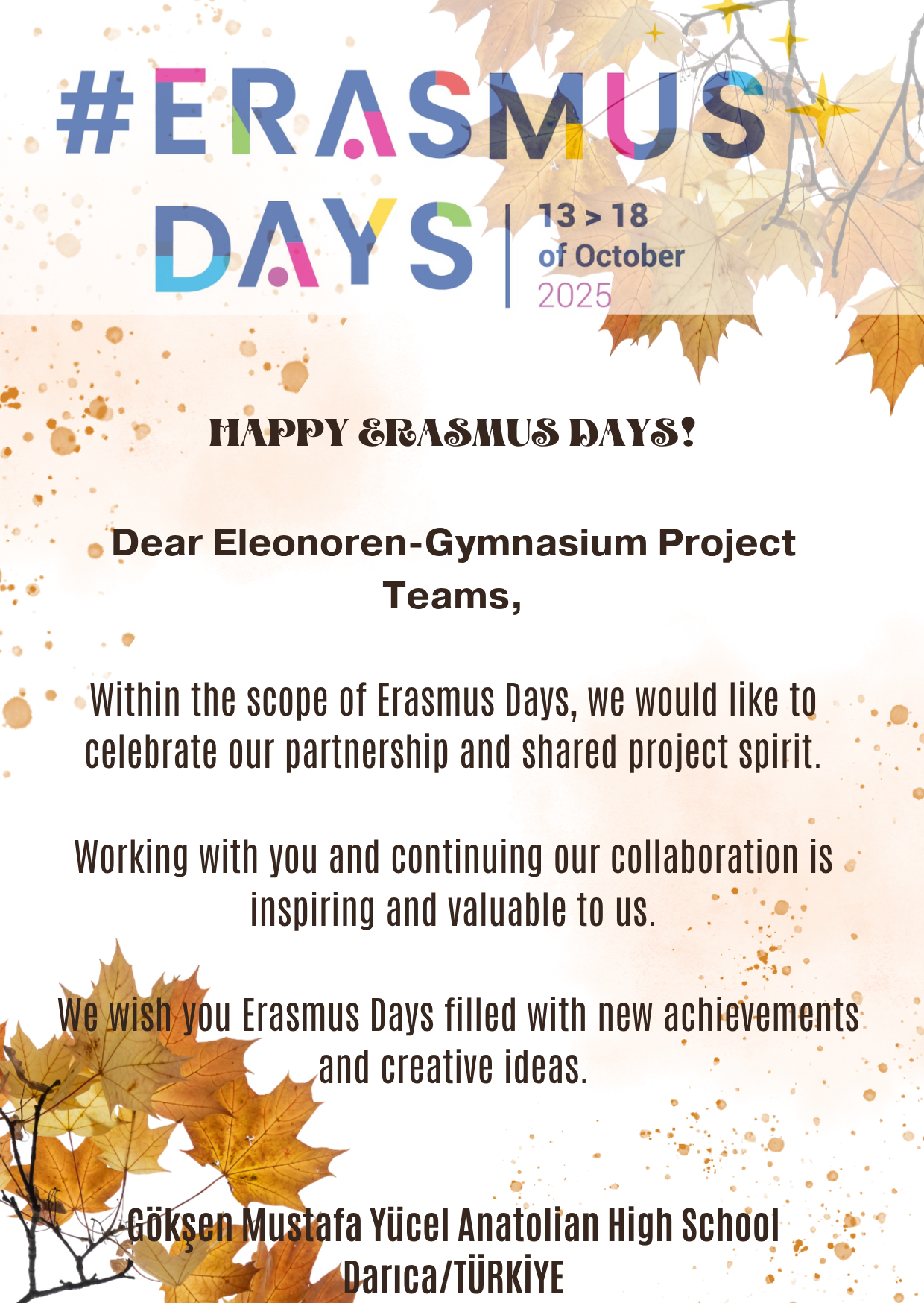 #ERASMUS DAYS

13 > 18 of October 2025

HAPPY ERASMUS DAYS!

Dear Eleonoren-Gymnasium Project Teams,

Within the scope of Erasmus Days, we would like to celebrate our partnership and shared project spirit.

Working with you and continuing our collaboration is inspiring and valuable to us.

We wish you Erasmus Days filled with new achievements and creative ideas.

Gökşen Mustafa Yücel Anatolian High School
Darıca/TÜRKİYE